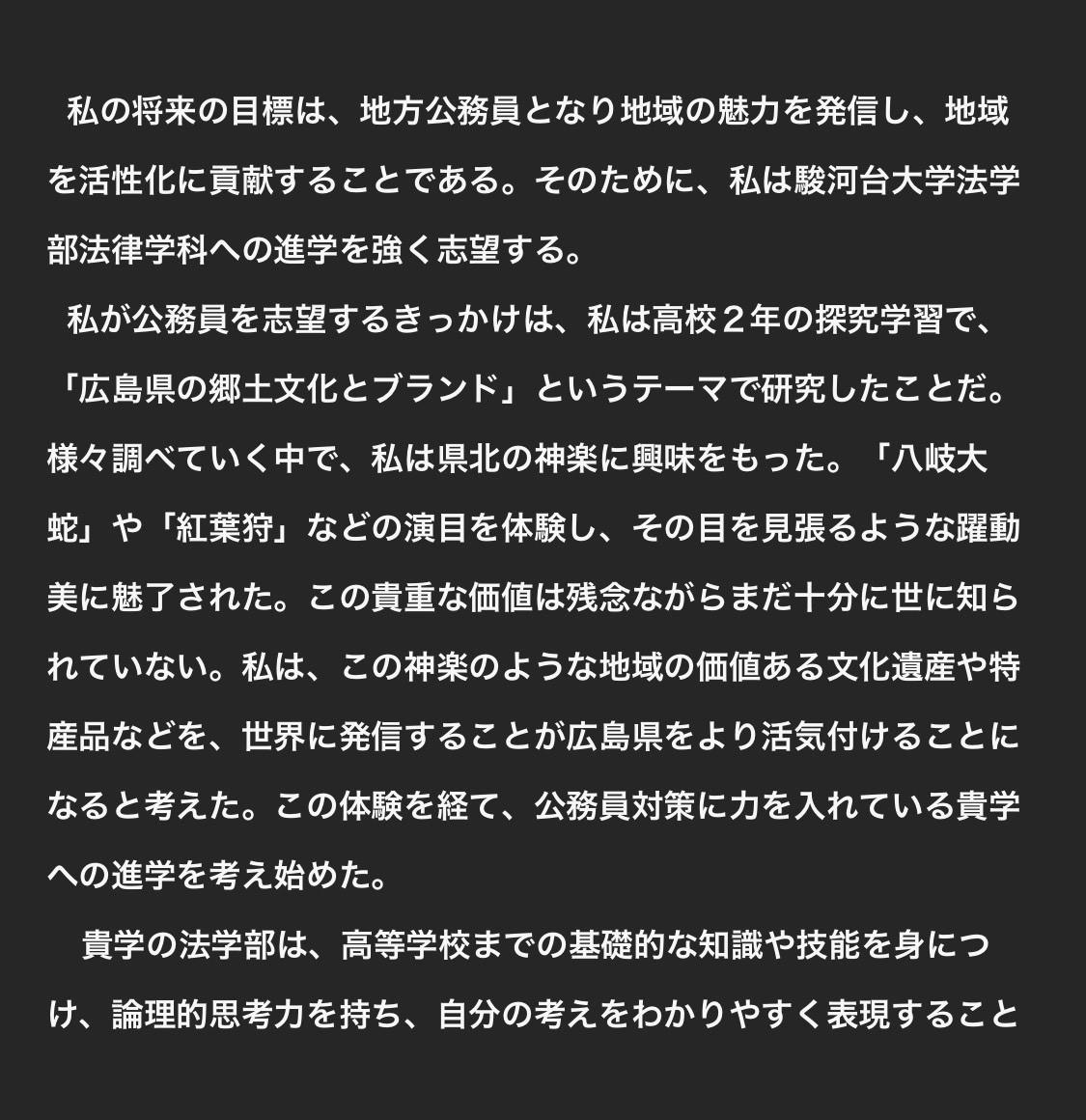 私の将来の目標は、地方公務員となり地域の魅力を発信し、地域を活性化に貢献することである。そのために、私は駿河台大学法学部法律学科への進学を強く志望する。

私が公務員を志望するきっかけは、私は高校２年の探究学習で、「広島県の郷土文化とブランド」というテーマで研究したことだ。様々調べていく中で、私は県北の神楽に興味をもった。「八岐大蛇」や「紅葉狩」などの演目を体験し、その目を見張るような躍動美に魅了された。この貴重な価値は残念ながらまだ十分に世に知られていない。私は、この神楽のような地域の価値ある文化遺産や特産品などを、世界に発信することが広島県をより活気付けることになると考えた。この体験を経て、公務員対策に力を入れている貴学への進学を考え始めた。

貴学の法学部は、高等学校までの基礎的な知識や技能を身につけ、論理的思考力を持ち、自分の考えをわかりやすく表現すること